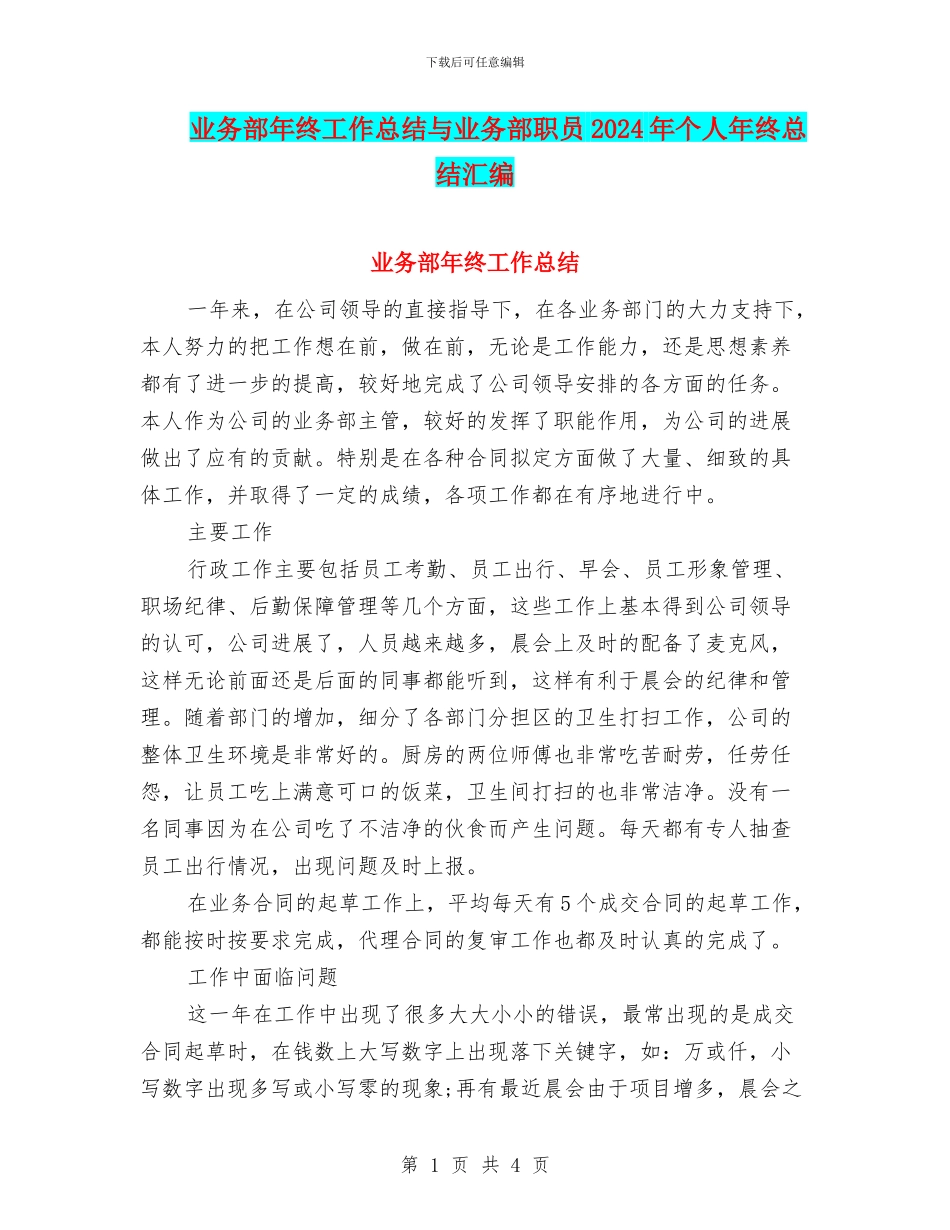 下载后可任意编辑

业务部年终工作总结与业务部职员2024年个人年终总结汇编

业务部年终工作总结

一年来，在公司领导的直接指导下，在各业务部门的大力支持下，本人努力的把工作想在前，做在前，无论是工作能力，还是思想素养都有了进一步的提高，较好地完成了公司领导安排的各方面的任务。本人作为公司的业务部主管，较好的发挥了职能作用，为公司的进展做出了应有的贡献。特别是在各种合同拟定方面做了大量、细致的具体工作，并取得了一定的成绩，各项工作都在有序地进行中。

主要工作

行政工作主要包括员工考勤、员工出行、早会、员工形象管理、职场纪律、后勤保障管理等几个方面，这些工作上基本得到公司领导的认可，公司进展了，人员越来越多，晨会上及时的配备了麦克风，这样无论前面还是后面的同事都能听到，这样有利于晨会的纪律和管理。随着部门的增加，细分了各部门分担区的卫生打扫工作，公司的整体卫生环境是非常好的。厨房的两位师傅也非常吃苦耐劳，任劳任怨，让员工吃上满意可口的饭菜，卫生间打扫的也非常洁净。没有一名同事因为在公司吃了不洁净的伙食而产生问题。每天都有专人抽查员工出行情况，出现问题及时上报。

在业务合同的起草工作上，平均每天有5个成交合同的起草工作，都能按时按要求完成，代理合同的复审工作也都及时认真的完成了。

工作中面临问题

这一年在工作中出现了很多大大小小的错误，最常出现的是成交合同起草时，在钱数上大写数字上出现落下关键字，如：万或仟，小写数字出现多写或小写零的现象;再有最近晨会由于项目增多，晨会之

第 1 页 共 4 页